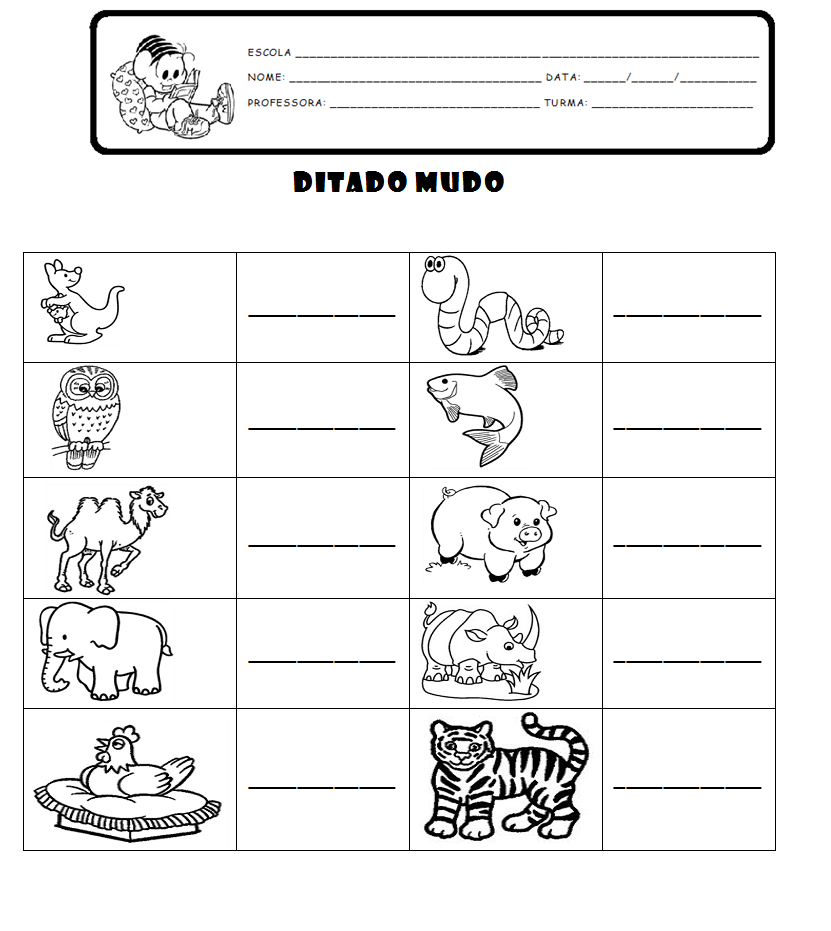 ESCOLA ____

NOME: ____ DATA: ____/____/____

PROFESSORA: ____ TURMA: ____

DITADO MUDO

|  | ____ |  | ____ |
|---|---|---|---|
|  | ____ |  | ____ |
|  | ____ |  | ____ |
|  | ____ |  | ____ |
|  | ____ |  | ____ |